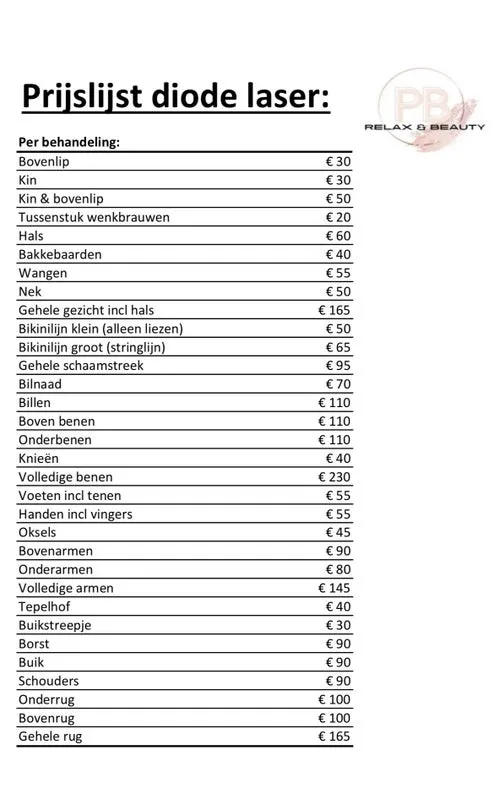 Prijslijst diode laser:

PB
RELAX & BEAUTY

Per behandeling:

| | |
|---|---|
| Bovenlip | € 30 |
| Kin | € 30 |
| Kin & bovenlip | € 50 |
| Tussenstuk wenkbrauwen | € 20 |
| Hals | € 60 |
| Bakkebaarden | € 40 |
| Wangen | € 55 |
| Nek | € 50 |
| Gehele gezicht incl hals | € 165 |
| Bikinilijn klein (alleen liezen) | € 50 |
| Bikinilijn groot (stringlijn) | € 65 |
| Gehele schaamstreek | € 95 |
| Bilnaad | € 70 |
| Billen | € 110 |
| Boven benen | € 110 |
| Onderbenen | € 110 |
| Knieën | € 40 |
| Volledige benen | € 230 |
| Voeten incl tenen | € 55 |
| Handen incl vingers | € 55 |
| Oksels | € 45 |
| Bovenarmen | € 90 |
| Onderarmen | € 80 |
| Volledige armen | € 145 |
| Tepelhof | € 40 |
| Buikstreepje | € 30 |
| Borst | € 90 |
| Buik | € 90 |
| Schouders | € 90 |
| Onderrug | € 100 |
| Bovenrug | € 100 |
| Gehele rug | € 165 |